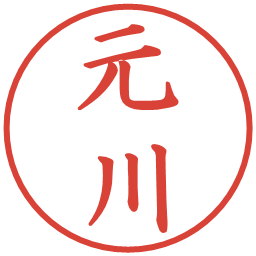 元川